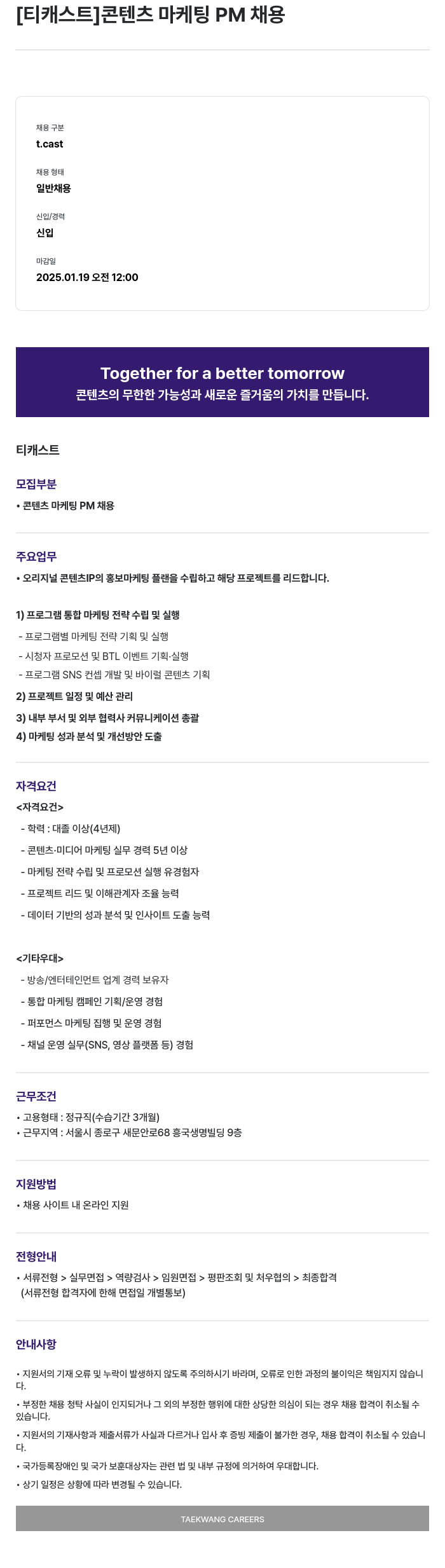 [티캐스트]콘텐츠 마케팅 PM 채용

채용 구분
t.cast

채용 형태
일반채용

신입/경력
신입

마감일
2025.01.19 오전 12:00

Together for a better tomorrow
콘텐츠의 무한한 가능성과 새로운 즐거움의 가치를 만듭니다.

티캐스트

모집부분
• 콘텐츠 마케팅 PM 채용

주요업무
• 오리지널 콘텐츠IP의 홍보마케팅 플랜을 수립하고 해당 프로젝트를 리드합니다.

1) 프로그램 통합 마케팅 전략 수립 및 실행
- 프로그램별 마케팅 전략 기획 및 실행
- 시청자 프로모션 및 BTL 이벤트 기획·실행
- 프로그램 SNS 컨셉 개발 및 바이럴 콘텐츠 기획
2) 프로젝트 일정 및 예산 관리
3) 내부 부서 및 외부 협력사 커뮤니케이션 총괄
4) 마케팅 성과 분석 및 개선방안 도출

자격요건
<자격요건>
- 학력 : 대졸 이상(4년제)
- 콘텐츠·미디어 마케팅 실무 경력 5년 이상
- 마케팅 전략 수립 및 프로모션 실행 유경험자
- 프로젝트 리드 및 이해관계자 조율 능력
- 데이터 기반의 성과 분석 및 인사이트 도출 능력

<기타우대>
- 방송/엔터테인먼트 업계 경력 보유자
- 통합 마케팅 캠페인 기획/운영 경험
- 퍼포먼스 마케팅 집행 및 운영 경험
- 채널 운영 실무(SNS, 영상 플랫폼 등) 경험

근무조건
• 고용형태 : 정규직(수습기간 3개월)
• 근무지역 : 서울시 종로구 새문안로68 흥국생명빌딩 9층

지원방법
• 채용 사이트 내 온라인 지원

전형안내
• 서류전형 > 실무면접 > 역량검사 > 임원면접 > 평판조회 및 처우협의 > 최종합격
(서류전형 합격자에 한해 면접일 개별통보)

안내사항
• 지원서의 기재 오류 및 누락이 발생하지 않도록 주의하시기 바라며, 오류로 인한 과정의 불이익은 책임지지 않습니다.
• 부정한 채용 청탁 사실이 인지되거나 그 외의 부정한 행위에 대한 상당한 의심이 되는 경우 채용 합격이 취소될 수 있습니다.
• 지원서의 기재사항과 제출서류가 사실과 다르거나 입사 후 증빙 제출이 불가한 경우, 채용 합격이 취소될 수 있습니다.
• 국가등록장애인 및 국가 보훈대상자는 관련 법 및 내부 규정에 의거하여 우대합니다.
• 상기 일정은 상황에 따라 변경될 수 있습니다.

TAEKWANG CAREERS